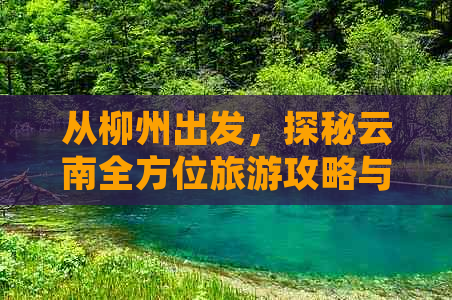 从柳州出发，探秘云南全方位旅游攻略与